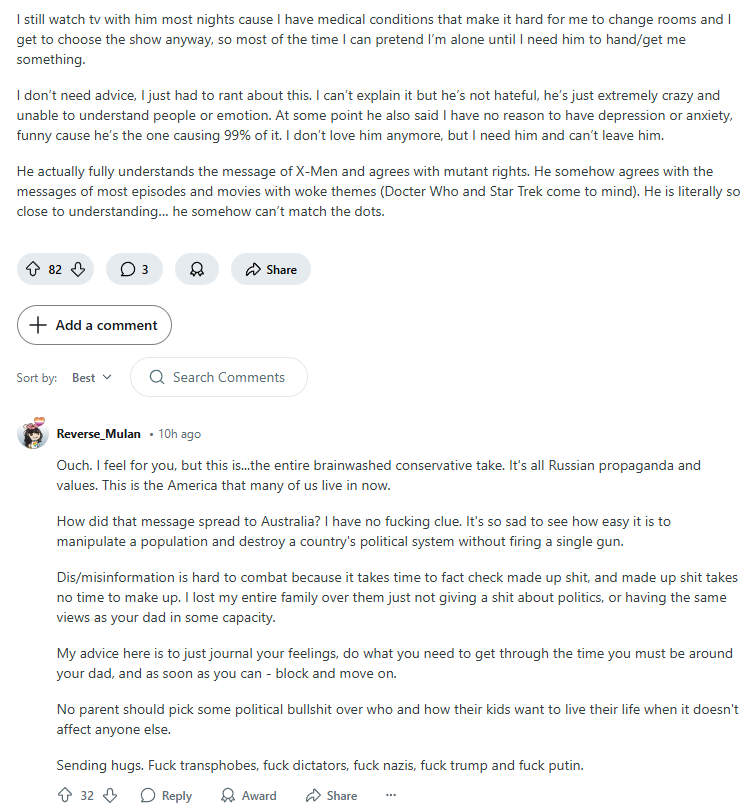 I still watch tv with him most nights cause I have medical conditions that make it hard for me to change rooms and I get to choose the show anyway, so most of the time I can pretend I'm alone until I need him to hand/get me something.

I don't need advice, I just had to rant about this. I can't explain it but he's not hateful, he's just extremely crazy and unable to understand people or emotion. At some point he also said I have no reason to have depression or anxiety, funny cause he's the one causing 99% of it. I don't love him anymore, but I need him and can't leave him.

He actually fully understands the message of X-Men and agrees with mutant rights. He somehow agrees with the messages of most episodes and movies with woke themes (Docter Who and Star Trek come to mind). He is literally so close to understanding... he somehow can't match the dots.

82

3

Share

Add a comment

Sort by: Best

Search Comments

Reverse_Mulan • 10h ago

Ouch. I feel for you, but this is...the entire brainwashed conservative take. It's all Russian propaganda and values. This is the America that many of us live in now.

How did that message spread to Australia? I have no fucking clue. It's so sad to see how easy it is to manipulate a population and destroy a country's political system without firing a single gun.

Dis/misinformation is hard to combat because it takes time to fact check made up shit, and made up shit takes no time to make up. I lost my entire family over them just not giving a shit about politics, or having the same views as your dad in some capacity.

My advice here is to just journal your feelings, do what you need to get through the time you must be around your dad, and as soon as you can - block and move on.

No parent should pick some political bullshit over who and how their kids want to live their life when it doesn't affect anyone else.

Sending hugs. Fuck transphobes, fuck dictators, fuck nazis, fuck trump and fuck putin.

32

Reply

Award

Share

...